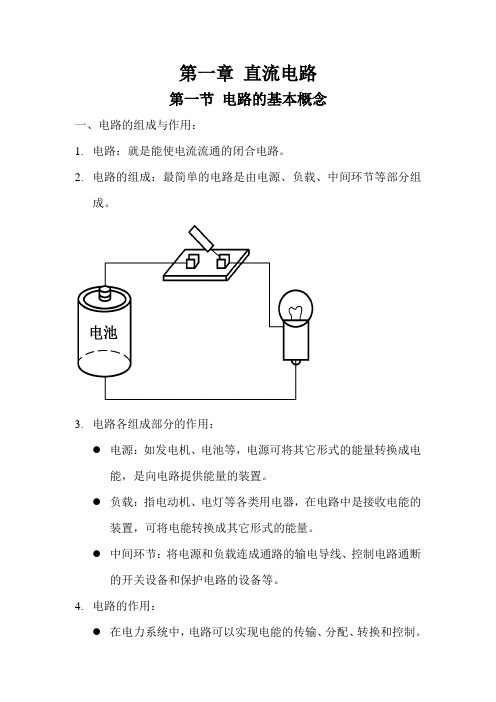 第一章 直流电路

第一节 电路的基本概念

一、电路的组成与作用：

1. 电路：就是能使电流流通的闭合电路。

2. 电路的组成：最简单的电路是由电源、负载、中间环节等部分组成。

电池

3. 电路各组成部分的作用：

● 电源：如发电机、电池等，电源可将其它形式的能量转换成电能，是向电路提供能量的装置。

● 负载：指电动机、电灯等各类用电器，在电路中是接收电能的装置，可将电能转换成其它形式的能量。

● 中间环节：将电源和负载连成通路的输电导线、控制电路通断的开关设备和保护电路的设备等。

4. 电路的作用：

● 在电力系统中，电路可以实现电能的传输、分配、转换和控制。